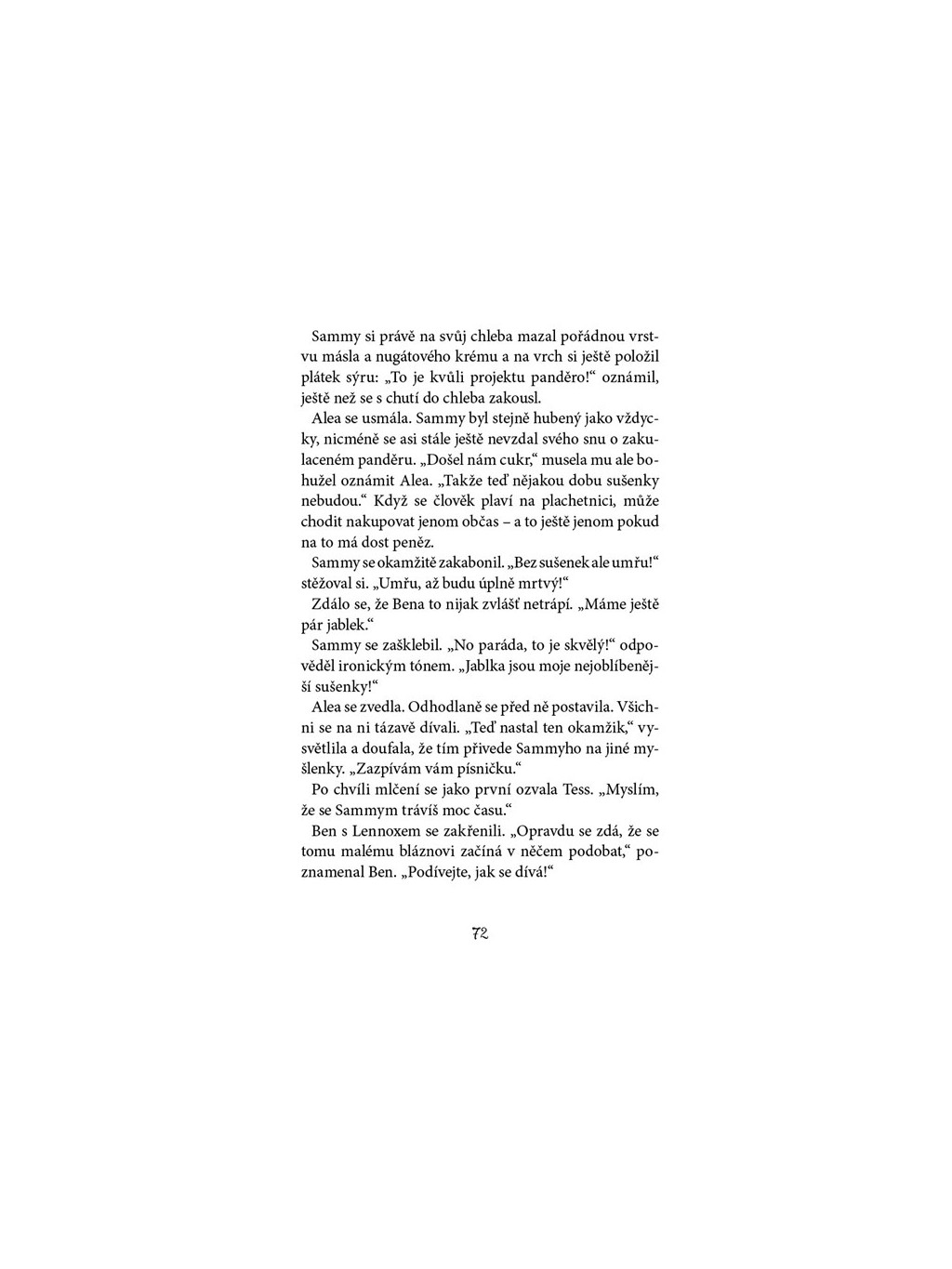 Sammy si právě na svůj chleba mazal pořádnou vrstvu másla a nugátového krému a na vrch si ještě položil plátek sýru: „To je kvůli projektu panděro!“ oznámil, ještě než se s chutí do chleba zakousl.

Alea se usmála. Sammy byl stejně hubený jako vždycky, nicméně se asi stále ještě nevzdal svého snu o zakulaceném panděru. „Došel nám cukr,“ musela mu ale bohužel oznámit Alea. „Takže teď nějakou dobu sušenky nebudou.“ Když se člověk plaví na plachetnici, může chodit nakupovat jenom občas – a to ještě jenom pokud na to má dost peněz.

Sammy se okamžitě zakabonil. „Bez sušenek ale umřu!“ stěžoval si. „Umřu, až budu úplně mrtvý!“

Zdálo se, že Bena to nijak zvlášť netrápí. „Máme ještě pár jablek.“

Sammy se zašklebil. „No paráda, to je skvělý!“ odpověděl ironickým tónem. „Jablka jsou moje nejoblíbenější sušenky!“

Alea se zvedla. Odhodlaně se před ně postavila. Všichni se na ni tázavě dívali. „Teď nastal ten okamžik,“ vysvětlila a doufala, že tím přivede Sammyho na jiné myšlenky. „Zazpívám vám písničku.“

Po chvíli mlčení se jako první ozvala Tess. „Myslím, že se Sammym trávíš moc času.“

Ben s Lennoxem se zakřenili. „Opravdu se zdá, že se tomu malému bláznovi začíná v něčem podobat,“ poznamenal Ben. „Podívejte, jak se dívá!“

72